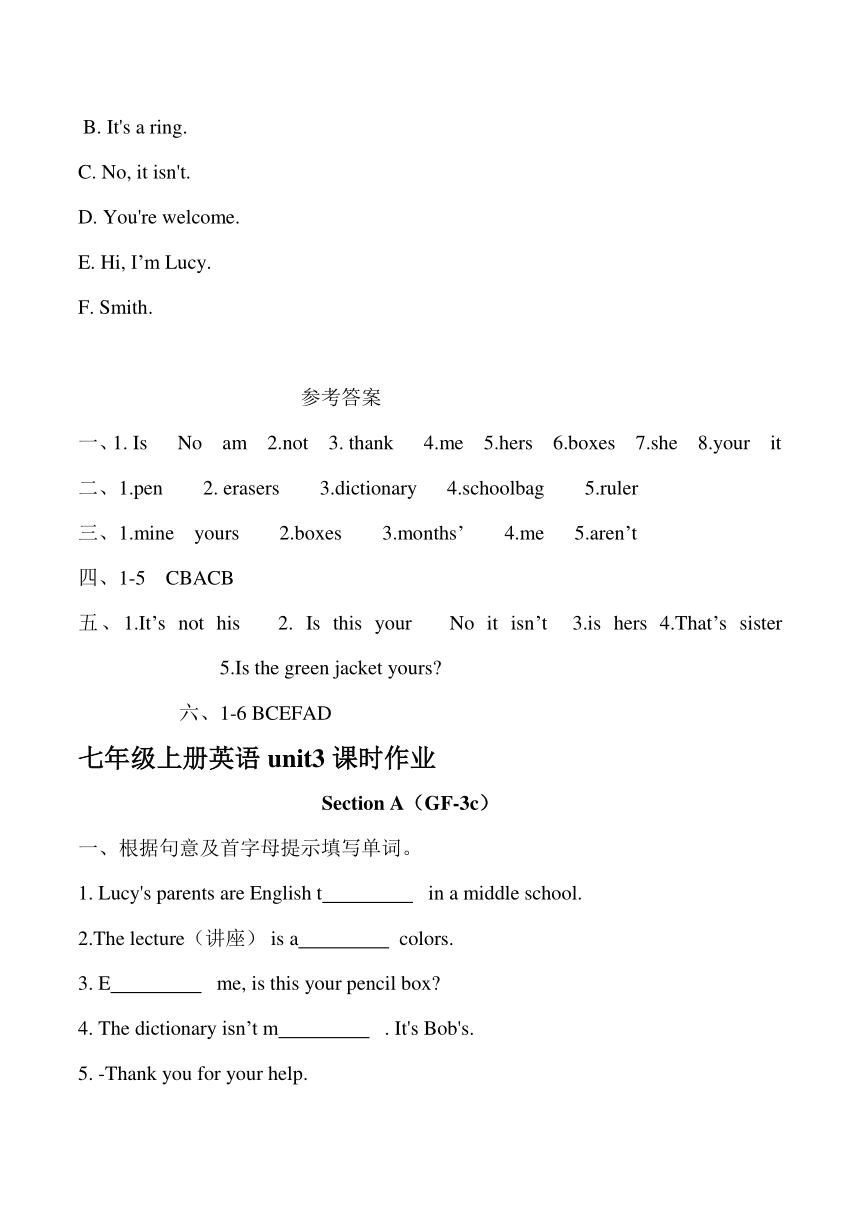 B. It's a ring.

C. No, it isn't.

D. You're welcome.

E. Hi, I’m Lucy.

F. Smith.

参考答案

一、1. Is No am 2.not 3. thank 4.me 5.hers 6.boxes 7.she 8.your it

二、1.pen 2. erasers 3.dictionary 4.schoolbag 5.ruler

三、1.mine yours 2.boxes 3.months’ 4.me 5.aren’t

四、1-5 CBACB

五、1.It’s not his 2. Is this your No it isn’t 3.is hers 4.That’s sister 5.Is the green jacket yours?

六、1-6 BCEFAD

七年级上册英语 unit3 课时作业

Section A（GF-3c）

一、根据句意及首字母提示填写单词。

1. Lucy's parents are English t_________ in a middle school.

2.The lecture（讲座） is a_________ colors.

3. E_________ me, is this your pencil box?

4. The dictionary isn’t m_________ . It's Bob's.

5. -Thank you for your help.